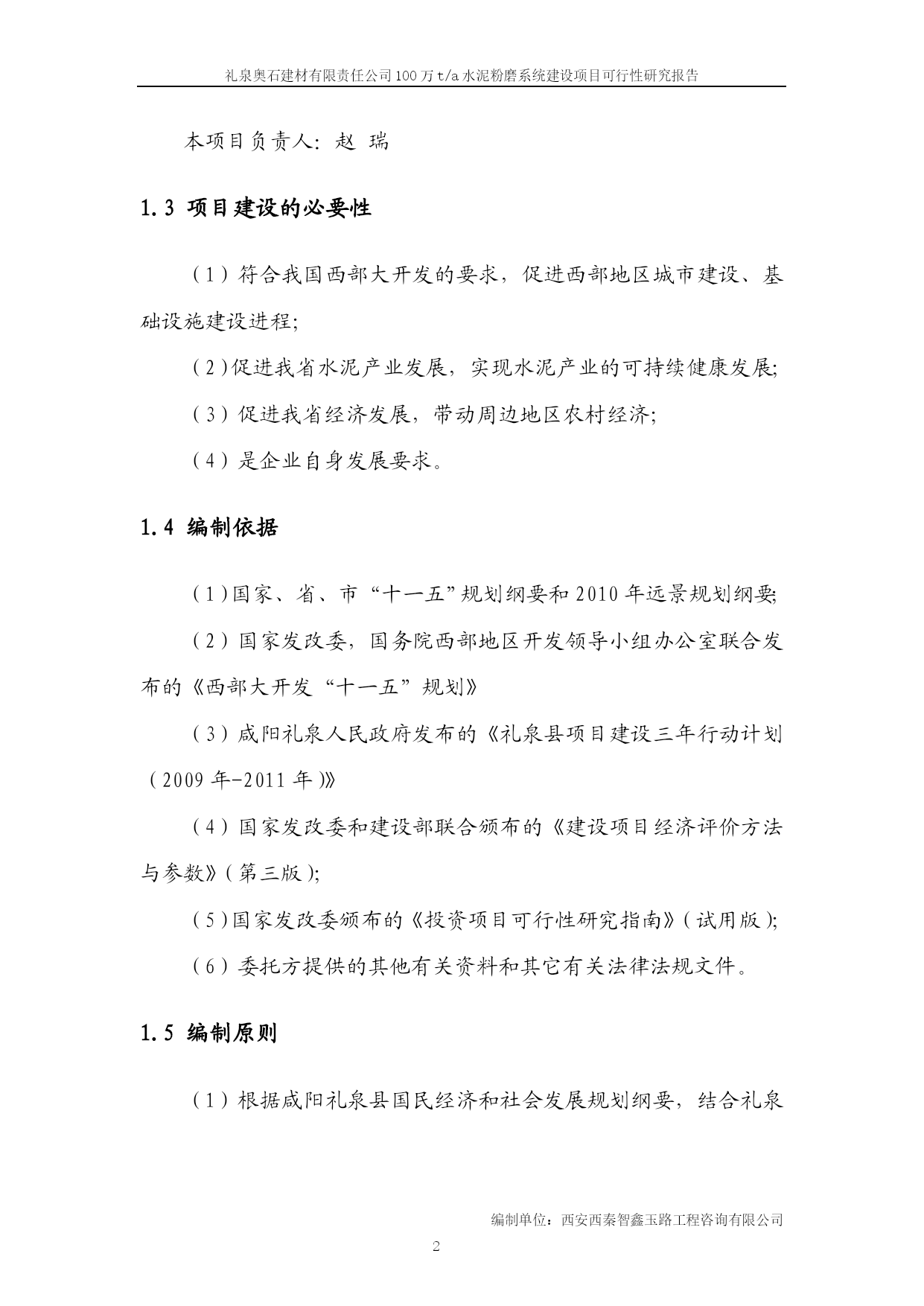 礼泉奥石建材有限责任公司100万t/a水泥粉磨系统建设项目可行性研究报告

本项目负责人：赵 瑞

1.3 项目建设的必要性

（1）符合我国西部大开发的要求，促进西部地区城市建设、基础设施建设进程;

（2）促进我省水泥产业发展，实现水泥产业的可持续健康发展;

（3）促进我省经济发展，带动周边地区农村经济;

（4）是企业自身发展要求。

1.4 编制依据

（1）国家、省、市“十一五”规划纲要和2010年远景规划纲要;

（2）国家发改委，国务院西部地区开发领导小组办公室联合发布的《西部大开发“十一五”规划》

（3）咸阳礼泉人民政府发布的《礼泉县项目建设三年行动计划（2009年-2011年）》

（4）国家发改委和建设部联合颁布的《建设项目经济评价方法与参数》（第三版）;

（5）国家发改委颁布的《投资项目可行性研究指南》（试用版）;

（6）委托方提供的其他有关资料和其它有关法律法规文件。

1.5 编制原则

（1）根据咸阳礼泉县国民经济和社会发展规划纲要，结合礼泉

编制单位：西安西秦智鑫玉路工程咨询有限公司

2